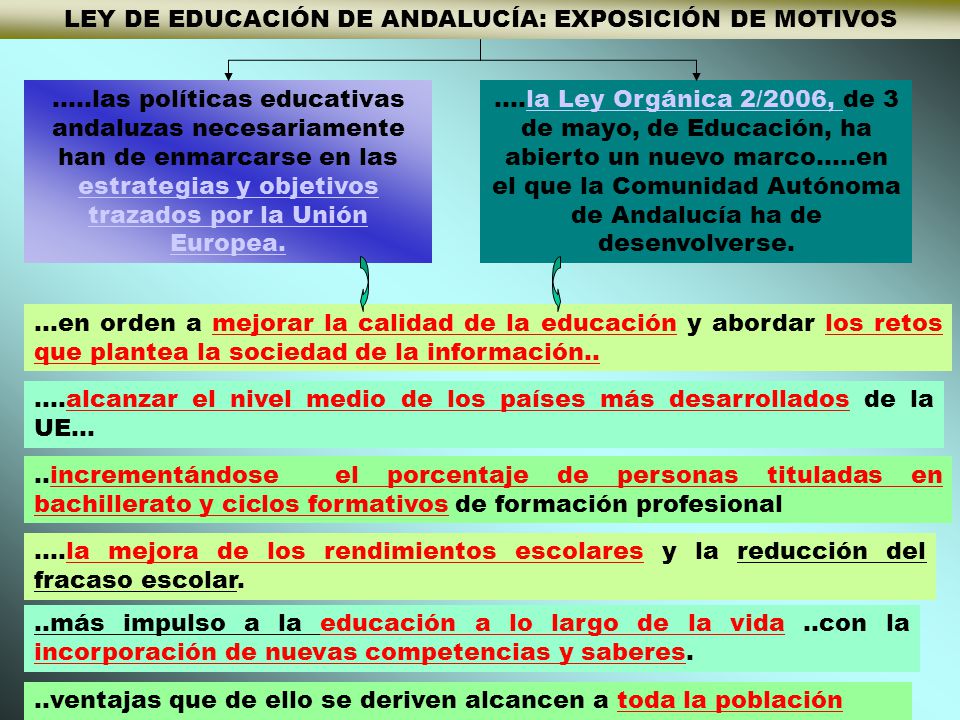 LEY DE EDUCACIÓN DE ANDALUCÍA: EXPOSICIÓN DE MOTIVOS

…..las políticas educativas andaluzas necesariamente han de enmarcarse en las estrategias y objetivos trazados por la Unión Europea.

….la Ley Orgánica 2/2006, de 3 de mayo, de Educación, ha abierto un nuevo marco…..en el que la Comunidad Autónoma de Andalucía ha de desenvolverse.

…en orden a mejorar la calidad de la educación y abordar los retos que plantea la sociedad de la información..

….alcanzar el nivel medio de los países más desarrollados de la UE…

..incrementándose el porcentaje de personas tituladas en bachillerato y ciclos formativos de formación profesional

….la mejora de los rendimientos escolares y la reducción del fracaso escolar.

..más impulso a la educación a lo largo de la vida ..con la incorporación de nuevas competencias y saberes.

..ventajas que de ello se deriven alcancen a toda la población